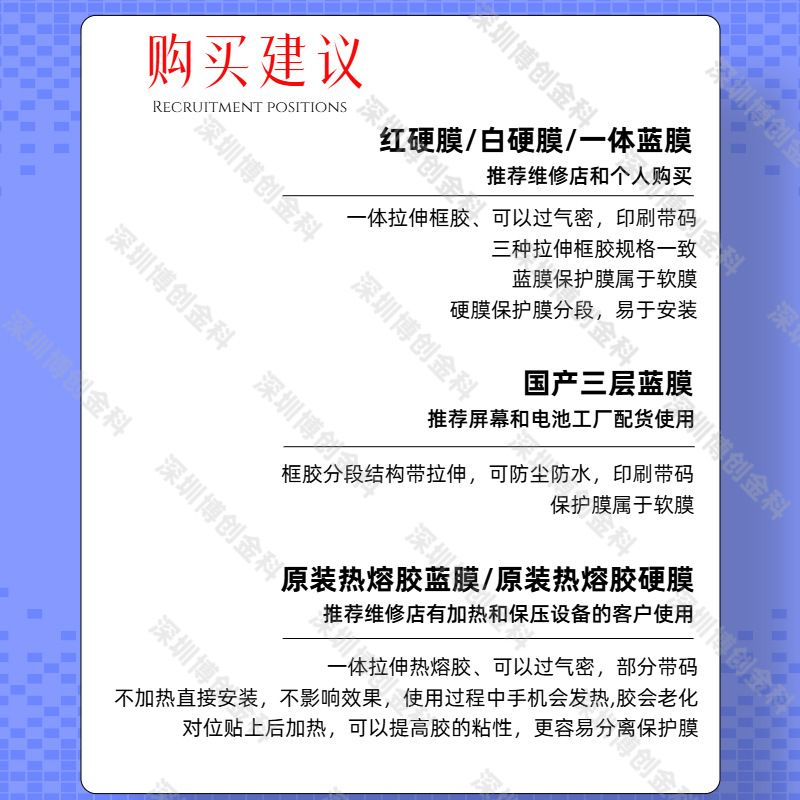 购买建议
RECRUITMENT POSITIONS

红硬膜/白硬膜/一体蓝膜
推荐维修店和个人购买

一体拉伸框胶、可以过气密，印刷带码
三种拉伸框胶规格一致
蓝膜保护膜属于软膜
硬膜保护膜分段，易于安装

国产三层蓝膜
推荐屏幕和电池工厂配货使用

框胶分段结构带拉伸，可防尘防水，印刷带码
保护膜属于软膜

原装热熔胶蓝膜/原装热熔胶硬膜
推荐维修店有加热和保压设备的客户使用

一体拉伸热熔胶、可以过气密，部分带码
不加热直接安装，不影响效果，使用过程中手机会发热,胶会老化
对位贴上后加热，可以提高胶的粘性，更容易分离保护膜

深圳博创金科